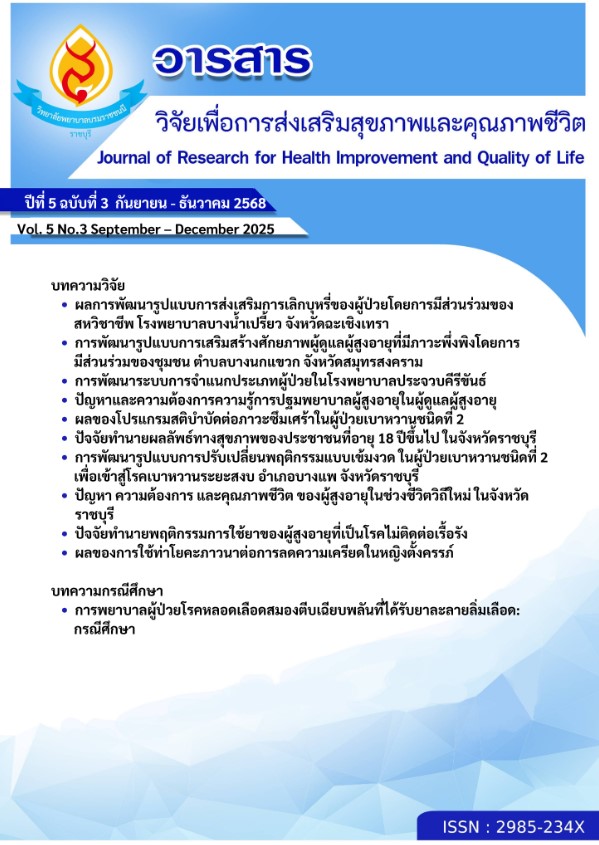 วิทยาลัยพยาบาลบรมราชชนนี ราชบุรี

วารสาร

วิจัยเพื่อการส่งเสริมสุขภาพและคุณภาพชีวิต

Journal of Research for Health Improvement and Quality of Life

ปีที่ 5 ฉบับที่ 3 กันยายน - ธันวาคม 2568

Vol. 5 No.3 September – December 2025

บทความวิจัย
• ผลการพัฒนารูปแบบการส่งเสริมการเลิกบุหรี่ของผู้ป่วยโดยการมีส่วนร่วมของสหวิชาชีพ โรงพยาบาลบางน้ำเปรี้ยว จังหวัดฉะเชิงเทรา
• การพัฒนารูปแบบการเสริมสร้างศักยภาพผู้ดูแลผู้สูงอายุที่มีภาวะพึ่งพิงโดยการมีส่วนร่วมของชุมชน ตำบลบางนกแขวก จังหวัดสมุทรสงคราม
• การพัฒนาระบบการจำแนกประเภทผู้ป่วยในโรงพยาบาลประจวบคีรีขันธ์
• ปัญหาและความต้องการความรู้การปฐมพยาบาลผู้สูงอายุในผู้ดูแลผู้สูงอายุ
• ผลของโปรแกรมสติบำบัดต่อภาวะซึมเศร้าในผู้ป่วยเบาหวานชนิดที่ 2
• ปัจจัยทำนายผลลัพธ์ทางสุขภาพของประชาชนที่อายุ 18 ปีขึ้นไป ในจังหวัดราชบุรี
• การพัฒนารูปแบบการปรับเปลี่ยนพฤติกรรมแบบเข้มงวด ในผู้ป่วยเบาหวานชนิดที่ 2 เพื่อเข้าสู่โรคเบาหวานระยะสงบ อำเภอบางแพ จังหวัดราชบุรี
• ปัญหา ความต้องการ และคุณภาพชีวิต ของผู้สูงอายุในช่วงชีวิตวิถีใหม่ ในจังหวัดราชบุรี
• ปัจจัยทำนายพฤติกรรมการใช้ยาของผู้สูงอายุที่เป็นโรคไม่ติดต่อเรื้อรัง
• ผลของการใช้ท่าโยคะภาวนาต่อการลดความเครียดในหญิงตั้งครรภ์

บทความกรณีศึกษา
• การพยาบาลผู้ป่วยโรคหลอดเลือดสมองตีบเฉียบพลันที่ได้รับยาละลายลิ่มเลือด: กรณีศึกษา

ISSN : 2985-234X